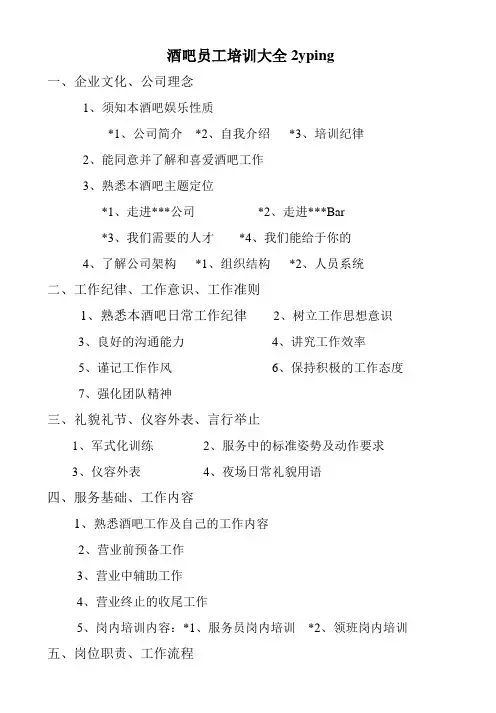 酒吧员工培训大全 2yping

一、企业文化、公司理念

1、须知本酒吧娱乐性质

*1、公司简介 *2、自我介绍 *3、培训纪律

2、能同意并了解和喜爱酒吧工作

3、熟悉本酒吧主题定位

*1、走进***公司 *2、走进***Bar

*3、我们需要的人才 *4、我们能给于你的

4、了解公司架构 *1、组织结构 *2、人员系统

二、工作纪律、工作意识、工作准则

1、熟悉本酒吧日常工作纪律 2、树立工作思想意识

3、良好的沟通能力 4、讲究工作效率

5、谨记工作作风 6、保持积极的工作态度

7、强化团队精神

三、礼貌礼节、仪容外表、言行举止

1、军式化训练 2、服务中的标准姿势及动作要求

3、仪容外表 4、夜场日常礼貌用语

四、服务基础、工作内容

1、熟悉酒吧工作及自己的工作内容

2、营业前预备工作

3、营业中辅助工作

4、营业终止的收尾工作

5、岗内培训内容：*1、服务员岗内培训 *2、领班岗内培训

五、岗位职责、工作流程